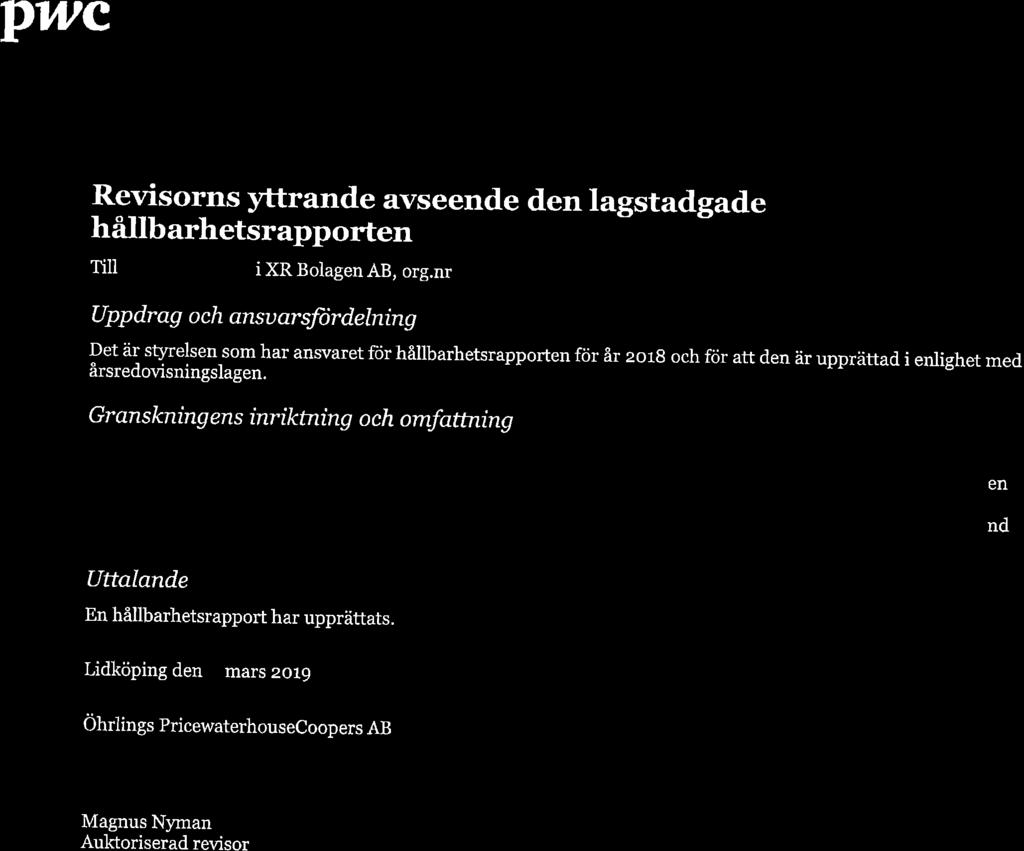 pwc

Revisorns yttrande avseende den lagstadgade hållbarhetsrapporten

Till i XR Bolagen AB, org.nr

Uppdrag och ansvarsfördelning

Det är styrelsen som har ansvaret för hållbarhetsrapporten för år 2018 och för att den är upprättad i enlighet med årsredovisningslagen.

Granskningens inriktning och omfattning

en

nd

Uttalande

En hållbarhetsrapport har upprättats.

Lidköping den mars 2019

Öhrlings PricewaterhouseCoopers AB

Magnus Nyman
Auktoriserad revisor